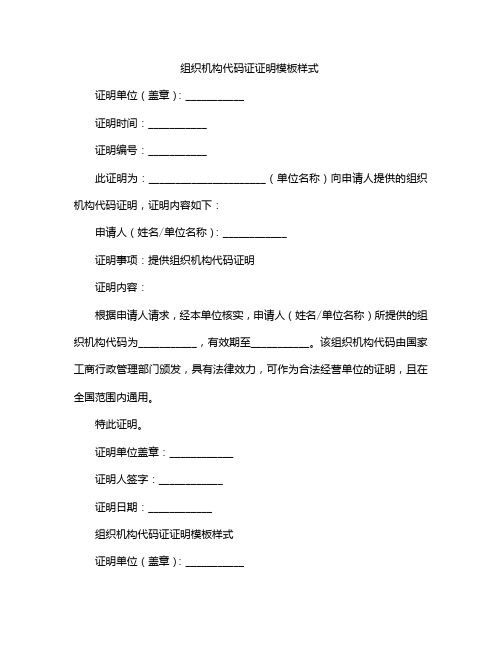 组织机构代码证证明模板样式

证明单位（盖章）：___________

证明时间：___________

证明编号：___________

此证明为：______________________（单位名称）向申请人提供的组织机构代码证明，证明内容如下：

申请人（姓名/单位名称）：____________

证明事项：提供组织机构代码证明

证明内容：

根据申请人请求，经本单位核实，申请人（姓名/单位名称）所提供的组织机构代码为___________，有效期至___________。该组织机构代码由国家工商行政管理部门颁发，具有法律效力，可作为合法经营单位的证明，且在全国范围内通用。

特此证明。

证明单位盖章：____________

证明人签字：____________

证明日期：____________

组织机构代码证证明模板样式

证明单位（盖章）：___________